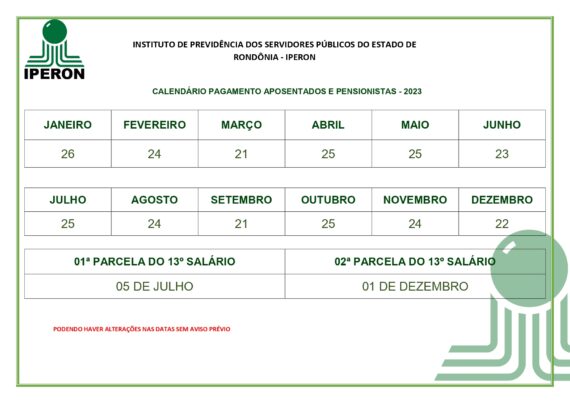 IPERON

INSTITUTO DE PREVIDÊNCIA DOS SERVIDORES PÚBLICOS DO ESTADO DE RONDÔNIA - IPERON

CALENDÁRIO PAGAMENTO APOSENTADOS E PENSIONISTAS - 2023

| JANEIRO | FEVEREIRO | MARÇO | ABRIL | MAIO | JUNHO |
|---|---|---|---|---|---|
| 26 | 24 | 21 | 25 | 25 | 23 |

| JULHO | AGOSTO | SETEMBRO | OUTUBRO | NOVEMBRO | DEZEMBRO |
|---|---|---|---|---|---|
| 25 | 24 | 21 | 25 | 24 | 22 |

| 01ª PARCELA DO 13º SALÁRIO | 02ª PARCELA DO 13º SALÁRIO |
|---|---|
| 05 DE JULHO | 01 DE DEZEMBRO |

PODENDO HAVER ALTERAÇÕES NAS DATAS SEM AVISO PRÉVIO